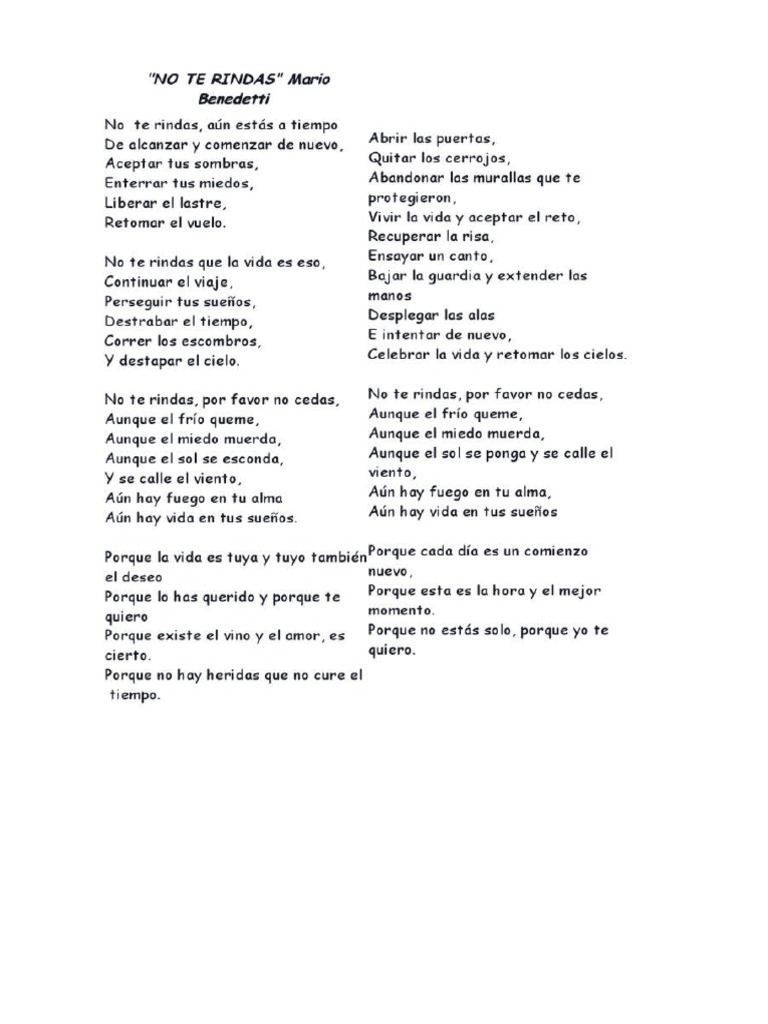 "NO TE RINDAS" Mario Benedetti

No te rindas, aún estás a tiempo
De alcanzar y comenzar de nuevo,
Aceptar tus sombras,
Enterrar tus miedos,
Liberar el lastre,
Retomar el vuelo.

No te rindas que la vida es eso,
Continuar el viaje,
Perseguir tus sueños,
Destrabar el tiempo,
Correr los escombros,
Y destapar el cielo.

No te rindas, por favor no cedas,
Aunque el frío queme,
Aunque el miedo muerda,
Aunque el sol se esconda,
Y se calle el viento,
Aún hay fuego en tu alma
Aún hay vida en tus sueños.

Porque la vida es tuya y tuyo también el deseo
Porque lo has querido y porque te quiero
Porque existe el vino y el amor, es cierto.
Porque no hay heridas que no cure el tiempo.

Abrir las puertas,
Quitar los cerrojos,
Abandonar las murallas que te protegieron,
Vivir la vida y aceptar el reto,
Recuperar la risa,
Ensayar un canto,
Bajar la guardia y extender las manos
Desplegar las alas
E intentar de nuevo,
Celebrar la vida y retomar los cielos.

No te rindas, por favor no cedas,
Aunque el frío queme,
Aunque el miedo muerda,
Aunque el sol se ponga y se calle el viento,
Aún hay fuego en tu alma,
Aún hay vida en tus sueños

Porque cada día es un comienzo nuevo,
Porque esta es la hora y el mejor momento.
Porque no estás solo, porque yo te quiero.